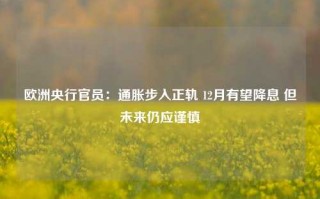 欧洲央行官员：通胀步入正轨 12月有望降息 但未来仍应谨慎